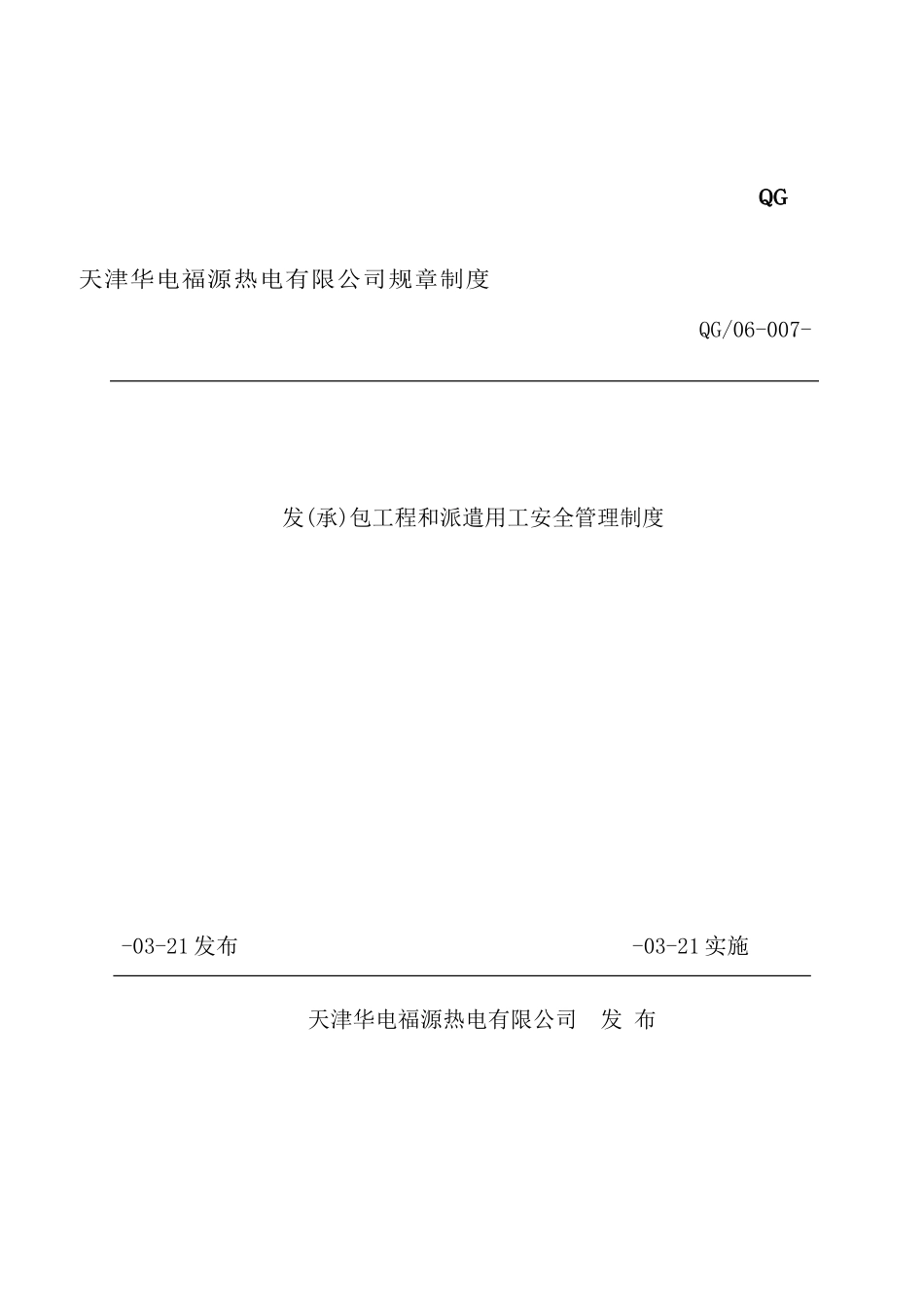 QG

天津华电福源热电有限公司规章制度

QG/06-007-

发(承)包工程和派遣用工安全管理制度

-03-21发布

-03-21实施

天津华电福源热电有限公司　发 布